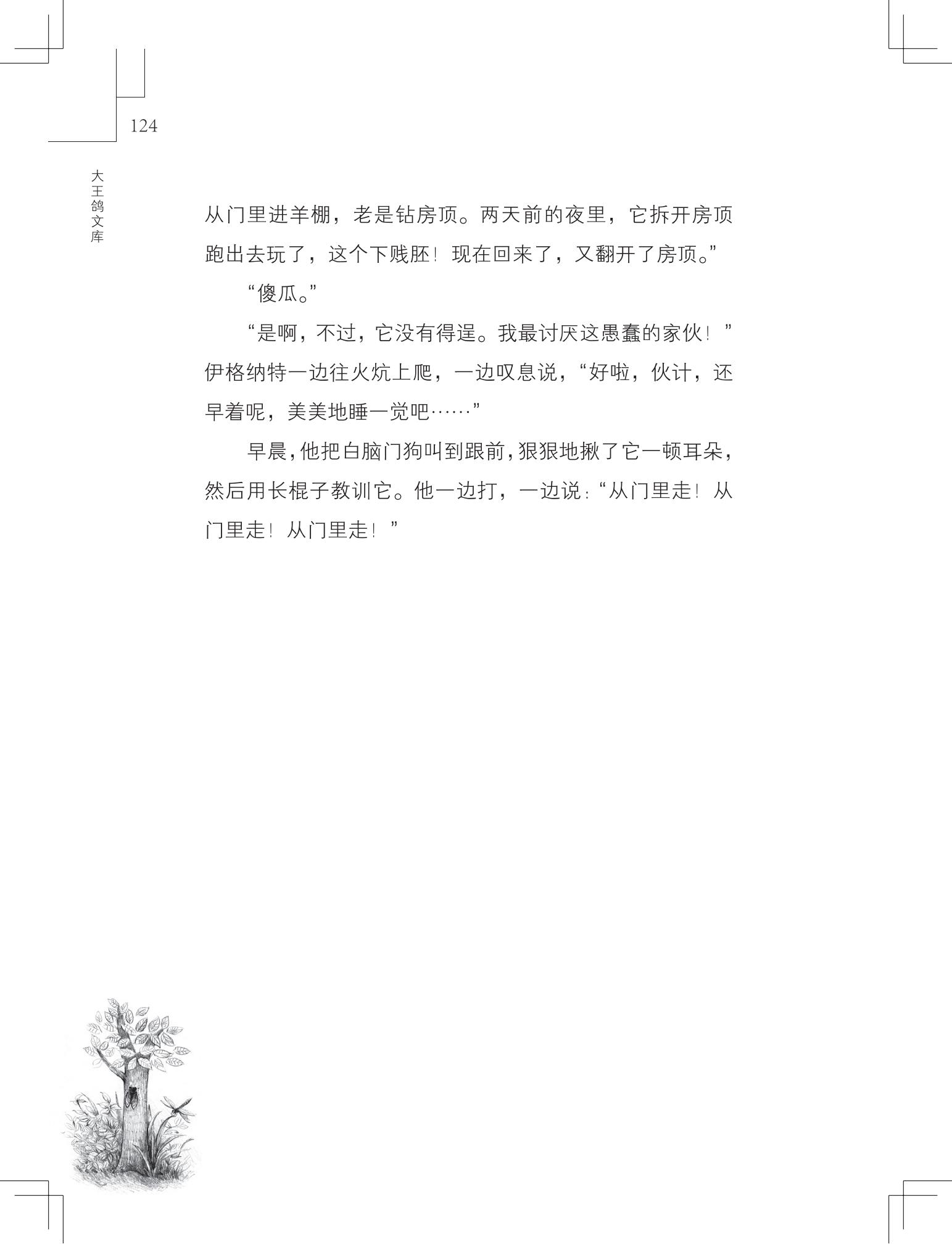 124

大王鸽文库

从门里进羊棚，老是钻房顶。两天前的夜里，它拆开房顶跑出去玩了，这个下贱胚！现在回来了，又翻开了房顶。”

“傻瓜。”

“是啊，不过，它没有得逞。我最讨厌这愚蠢的家伙！”伊格纳特一边往火炕上爬，一边叹息说，“好啦，伙计，还早着呢，美美地睡一觉吧……”

早晨，他把白脑门狗叫到跟前，狠狠地揪了它一顿耳朵，然后用长棍子教训它。他一边打，一边说：“从门里走！从门里走！从门里走！”